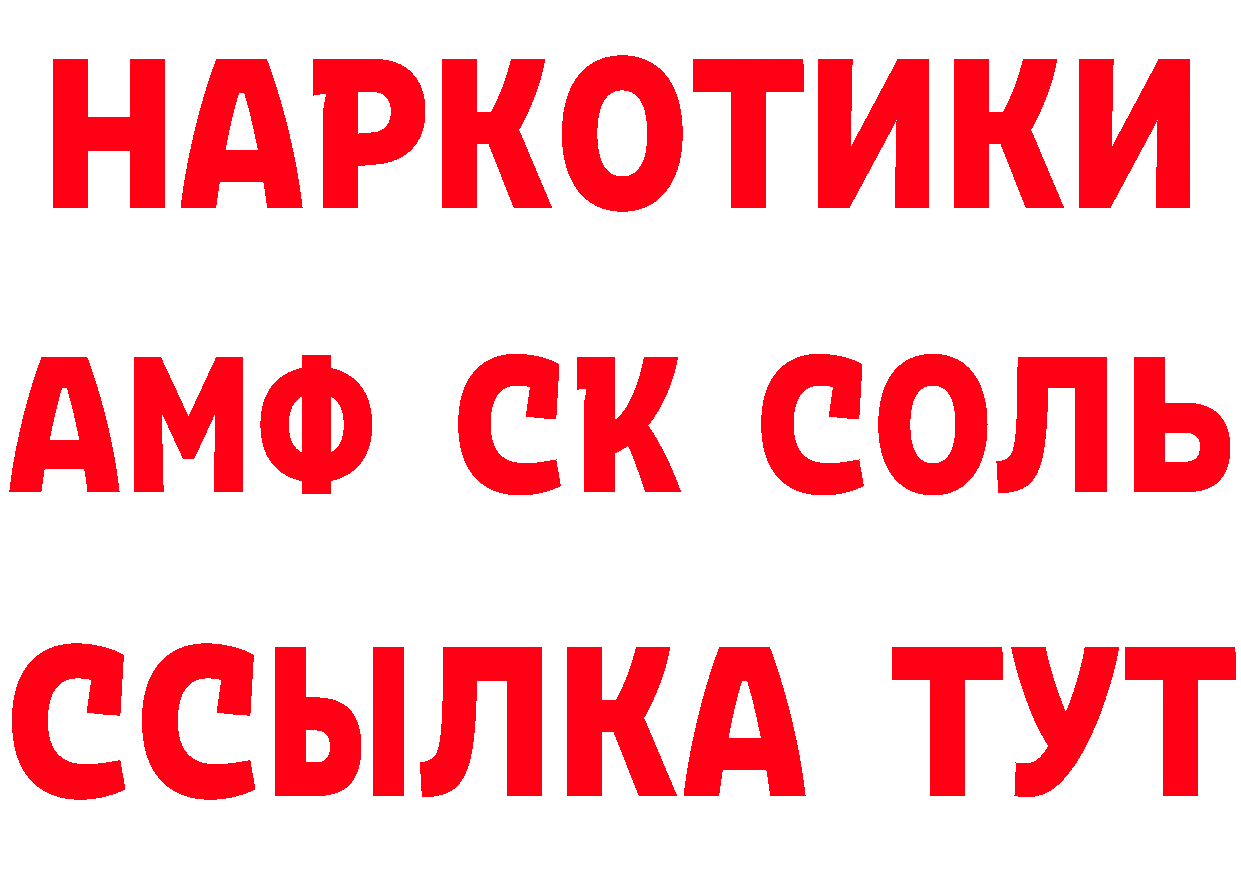 НАРКОТИКИ

АМФ СК СОЛЬ

ССЫЛКА ТУТ